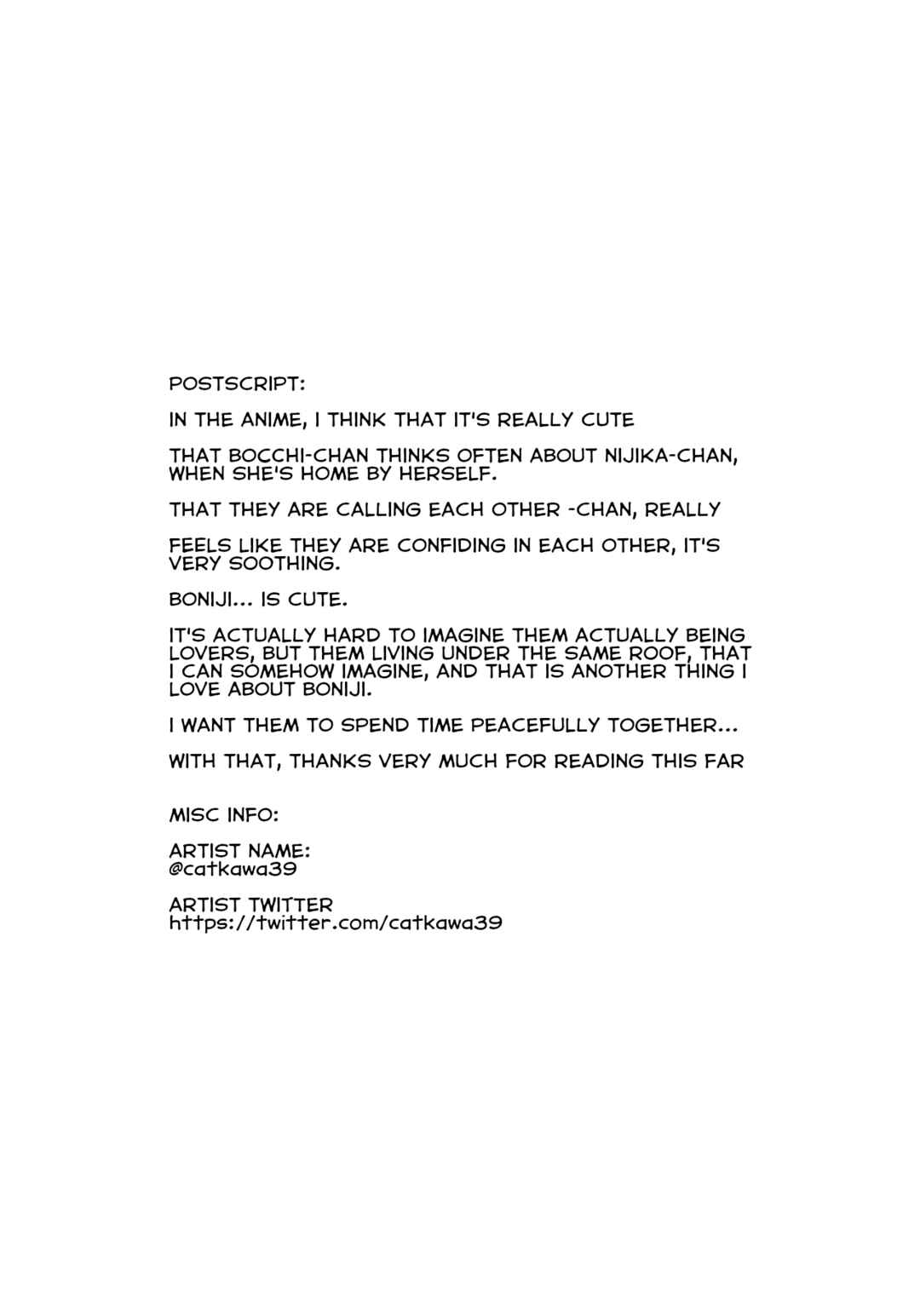 POSTSCRIPT:

IN THE ANIME, I THINK THAT IT'S REALLY CUTE

THAT BOCCHI-CHAN THINKS OFTEN ABOUT NIJIKA-CHAN, WHEN SHE'S HOME BY HERSELF.

THAT THEY ARE CALLING EACH OTHER -CHAN, REALLY

FEELS LIKE THEY ARE CONFIDING IN EACH OTHER, IT'S VERY SOOTHING.

BONIJI... IS CUTE.

IT'S ACTUALLY HARD TO IMAGINE THEM ACTUALLY BEING LOVERS, BUT THEM LIVING UNDER THE SAME ROOF, THAT I CAN SOMEHOW IMAGINE, AND THAT IS ANOTHER THING I LOVE ABOUT BONIJI.

I WANT THEM TO SPEND TIME PEACEFULLY TOGETHER...

WITH THAT, THANKS VERY MUCH FOR READING THIS FAR

MISC INFO:

ARTIST NAME:
@catkawa39

ARTIST TWITTER
https://twitter.com/catkawa39